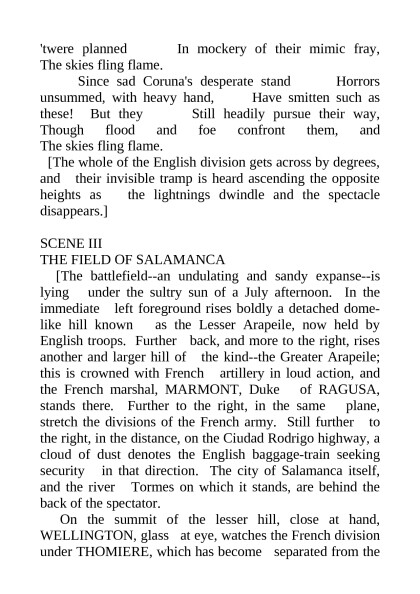 'twere planned In mockery of their mimic fray, The skies fling flame.

Since sad Coruna's desperate stand Horrors unsummed, with heavy hand, Have smitten such as these! But they Still headily pursue their way, Though flood and foe confront them, and The skies fling flame.

[The whole of the English division gets across by degrees, and their invisible tramp is heard ascending the opposite heights as the lightnings dwindle and the spectacle disappears.]

SCENE III
THE FIELD OF SALAMANCA

[The battlefield--an undulating and sandy expanse--is lying under the sultry sun of a July afternoon. In the immediate left foreground rises boldly a detached dome-like hill known as the Lesser Arapeile, now held by English troops. Further back, and more to the right, rises another and larger hill of the kind--the Greater Arapeile; this is crowned with French artillery in loud action, and the French marshal, MARMONT, Duke of RAGUSA, stands there. Further to the right, in the same plane, stretch the divisions of the French army. Still further to the right, in the distance, on the Ciudad Rodrigo highway, a cloud of dust denotes the English baggage-train seeking security in that direction. The city of Salamanca itself, and the river Tormes on which it stands, are behind the back of the spectator.

On the summit of the lesser hill, close at hand, WELLINGTON, glass at eye, watches the French division under THOMIERE, which has become separated from the